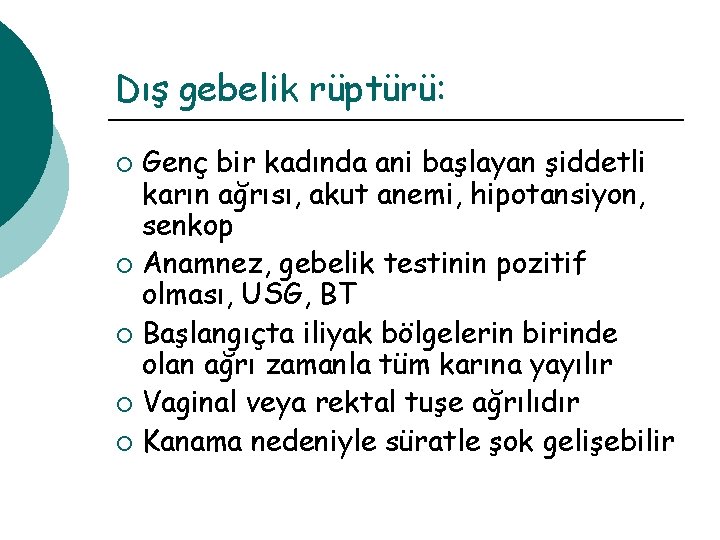 Dış gebelik rüptürü:

○ Genç bir kadında ani başlayan şiddetli karın ağrısı, akut anemi, hipotansiyon, senkop
○ Anamnez, gebelik testinin pozitif olması, USG, BT
○ Başlangıçta iliyak bölgelerin birinde olan ağrı zamanla tüm karına yayılır
○ Vaginal veya rektal tuşe ağrılıdır
○ Kanama nedeniyle süratle şok gelişebilir